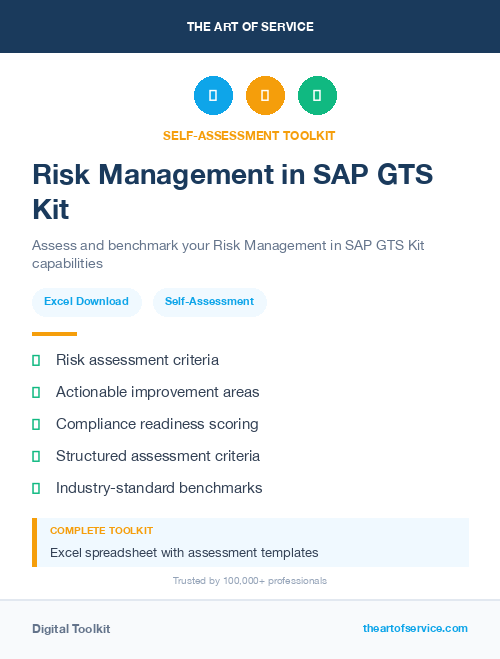 THE ART OF SERVICE

SELF-ASSESSMENT TOOLKIT

Risk Management in SAP GTS Kit

Assess and benchmark your Risk Management in SAP GTS Kit capabilities

Excel Download

Self-Assessment

Risk assessment criteria

Actionable improvement areas

Compliance readiness scoring

Structured assessment criteria

Industry-standard benchmarks

COMPLETE TOOLKIT

Excel spreadsheet with assessment templates

Trusted by 100,000+ professionals

Digital Toolkit

theartofservice.com